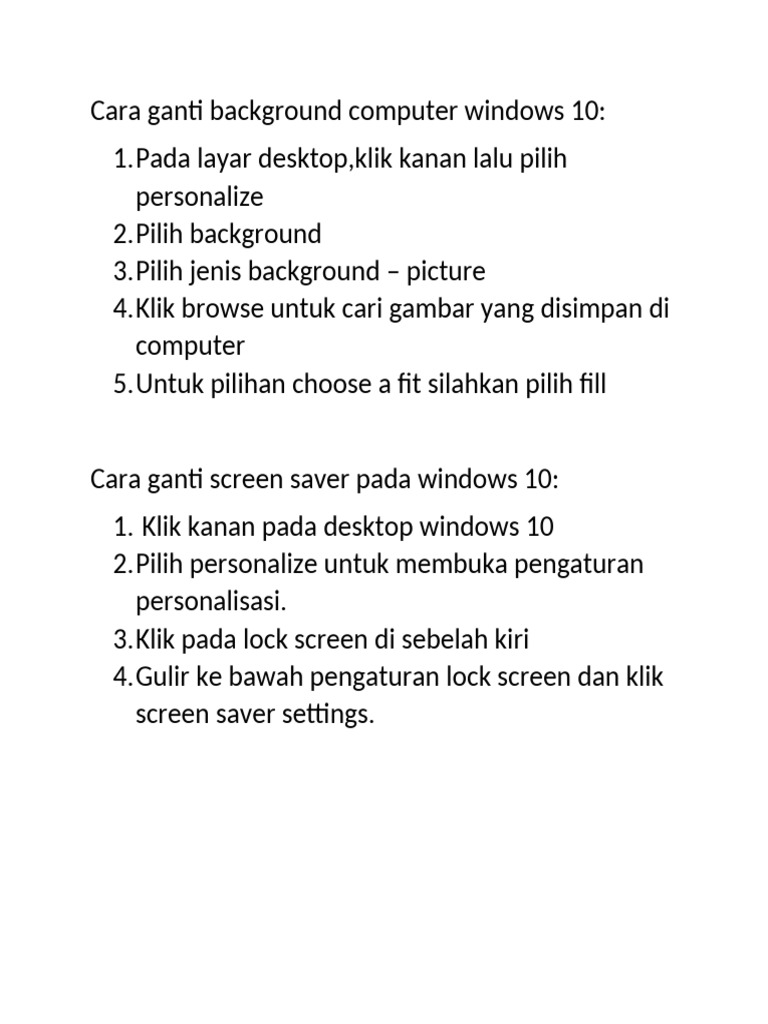 Cara ganti background computer windows 10:

1. Pada layar desktop,klik kanan lalu pilih personalize
2. Pilih background
3. Pilih jenis background – picture
4. Klik browse untuk cari gambar yang disimpan di computer
5. Untuk pilihan choose a fit silahkan pilih fill

Cara ganti screen saver pada windows 10:

1. Klik kanan pada desktop windows 10
2. Pilih personalize untuk membuka pengaturan personalisasi.
3. Klik pada lock screen di sebelah kiri
4. Gulir ke bawah pengaturan lock screen dan klik screen saver settings.